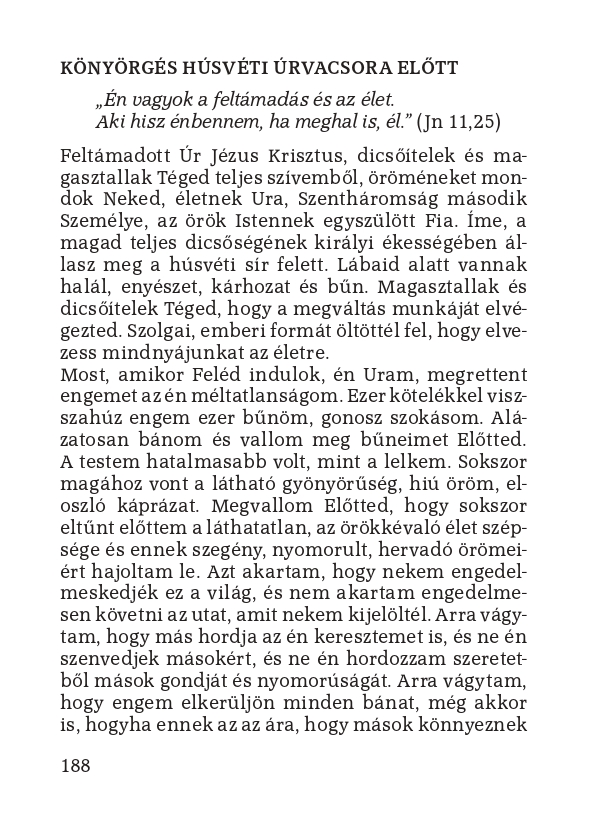 KÖNYÖRGÉS HÚSVÉTI ÚRVACSORA ELŐTT

„Én vagyok a feltámadás és az élet. Aki hisz énbennem, ha meghal is, él.” (Jn 11,25)

Feltámadott Úr Jézus Krisztus, dicsőítelek és magasztallak Téged teljes szívemből, öröméneket mondok Neked, életnek Ura, Szentháromság második Személye, az örök Istennek egyszülött Fia. Íme, a magad teljes dicsőségének királyi ékességében állasz meg a húsvéti sír felett. Lábaid alatt vannak halál, enyészet, kárhozat és bűn. Magasztallak és dicsőítelek Téged, hogy a megváltás munkáját elvégezted. Szolgai, emberi formát öltöttél fel, hogy elvezess mindnyájunkat az életre.
Most, amikor Feléd indulok, én Uram, megrettent engemet az én méltatlanságom. Ezer kötelékkel visszahúz engem ezer bűnöm, gonosz szokásom. Alázatosan bánom és vallom meg bűneimet Előtted. A testem hatalmasabb volt, mint a lelkem. Sokszor magához vont a látható gyönyörűség, hiú öröm, eloszló káprázat. Megvallom Előtted, hogy sokszor eltűnt előttem a láthatatlan, az örökkévaló élet szépsége és ennek szegény, nyomorult, hervadó örömeiért hajoltam le. Azt akartam, hogy nekem engedelmeskedjék ez a világ, és nem akartam engedelmesen követni az utat, amit nekem kijelöltél. Arra vágytam, hogy más hordja az én keresztemet is, és ne én szenvedjek másokért, és ne én hordozzam szeretetből mások gondját és nyomorúságát. Arra vágytam, hogy engem elkerüljön minden bánat, még akkor is, hogyha ennek az az ára, hogy mások könnyeznek

188